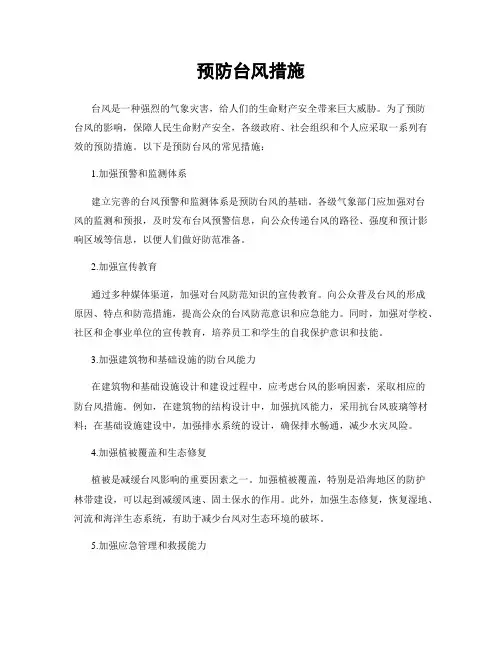 预防台风措施

台风是一种强烈的气象灾害，给人们的生命财产安全带来巨大威胁。为了预防台风的影响，保障人民生命财产安全，各级政府、社会组织和个人应采取一系列有效的预防措施。以下是预防台风的常见措施：

1.加强预警和监测体系

建立完善的台风预警和监测体系是预防台风的基础。各级气象部门应加强对台风的监测和预报，及时发布台风预警信息，向公众传递台风的路径、强度和预计影响区域等信息，以便人们做好防范准备。

2.加强宣传教育

通过多种媒体渠道，加强对台风防范知识的宣传教育。向公众普及台风的形成原因、特点和防范措施，提高公众的台风防范意识和应急能力。同时，加强对学校、社区和企事业单位的宣传教育，培养员工和学生的自我保护意识和技能。

3.加强建筑物和基础设施的防台风能力

在建筑物和基础设施设计和建设过程中，应考虑台风的影响因素，采取相应的防台风措施。例如，在建筑物的结构设计中，加强抗风能力，采用抗台风玻璃等材料；在基础设施建设中，加强排水系统的设计，确保排水畅通，减少水灾风险。

4.加强植被覆盖和生态修复

植被是减缓台风影响的重要因素之一。加强植被覆盖，特别是沿海地区的防护林带建设，可以起到减缓风速、固土保水的作用。此外，加强生态修复，恢复湿地、河流和海洋生态系统，有助于减少台风对生态环境的破坏。

5.加强应急管理和救援能力